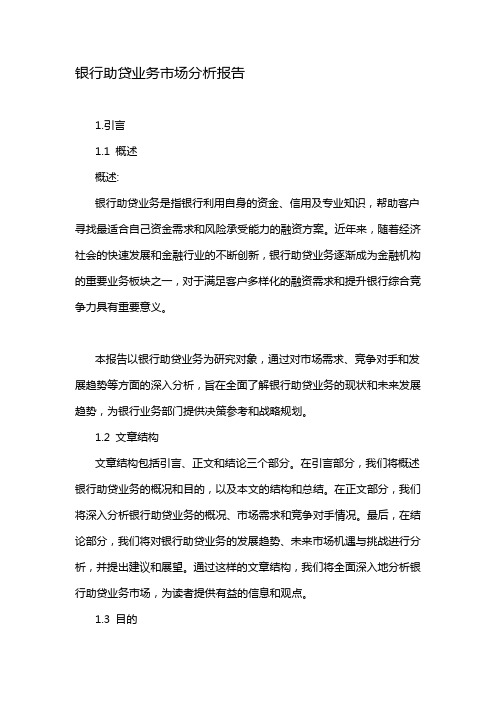 银行助贷业务市场分析报告

1.引言

1.1 概述

概述:

银行助贷业务是指银行利用自身的资金、信用及专业知识，帮助客户寻找最适合自己资金需求和风险承受能力的融资方案。近年来，随着经济社会的快速发展和金融行业的不断创新，银行助贷业务逐渐成为金融机构的重要业务板块之一，对于满足客户多样化的融资需求和提升银行综合竞争力具有重要意义。

本报告以银行助贷业务为研究对象，通过对市场需求、竞争对手和发展趋势等方面的深入分析，旨在全面了解银行助贷业务的现状和未来发展趋势，为银行业务部门提供决策参考和战略规划。

1.2 文章结构

文章结构包括引言、正文和结论三个部分。在引言部分，我们将概述银行助贷业务的概况和目的，以及本文的结构和总结。在正文部分，我们将深入分析银行助贷业务的概况、市场需求和竞争对手情况。最后，在结论部分，我们将对银行助贷业务的发展趋势、未来市场机遇与挑战进行分析，并提出建议和展望。通过这样的文章结构，我们将全面深入地分析银行助贷业务市场，为读者提供有益的信息和观点。

1.3 目的